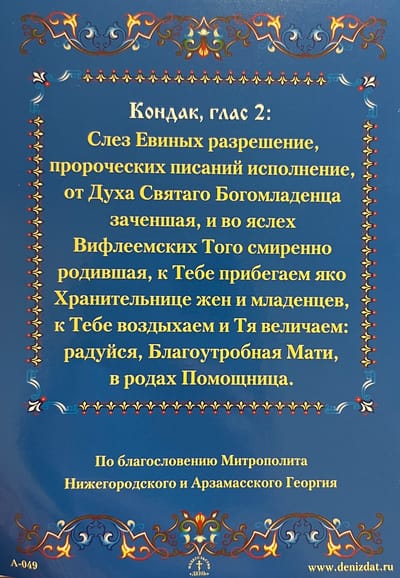 Кондак, глас 2:

Слез Евиных разрешение, пророческих писаний исполнение, от Духа Святаго Богомладенца заченшая, и во яслех Вифлеемских Того смиренно родившая, к Тебе прибегаем яко Хранительнице жен и младенцев, к Тебе воздыхаем и Тя величаем: радуйся, Благоутробная Мати, в родах Помощница.

По благословению Митрополита
Нижегородского и Арзамасского Георгия

А-049

www.denizdat.ru